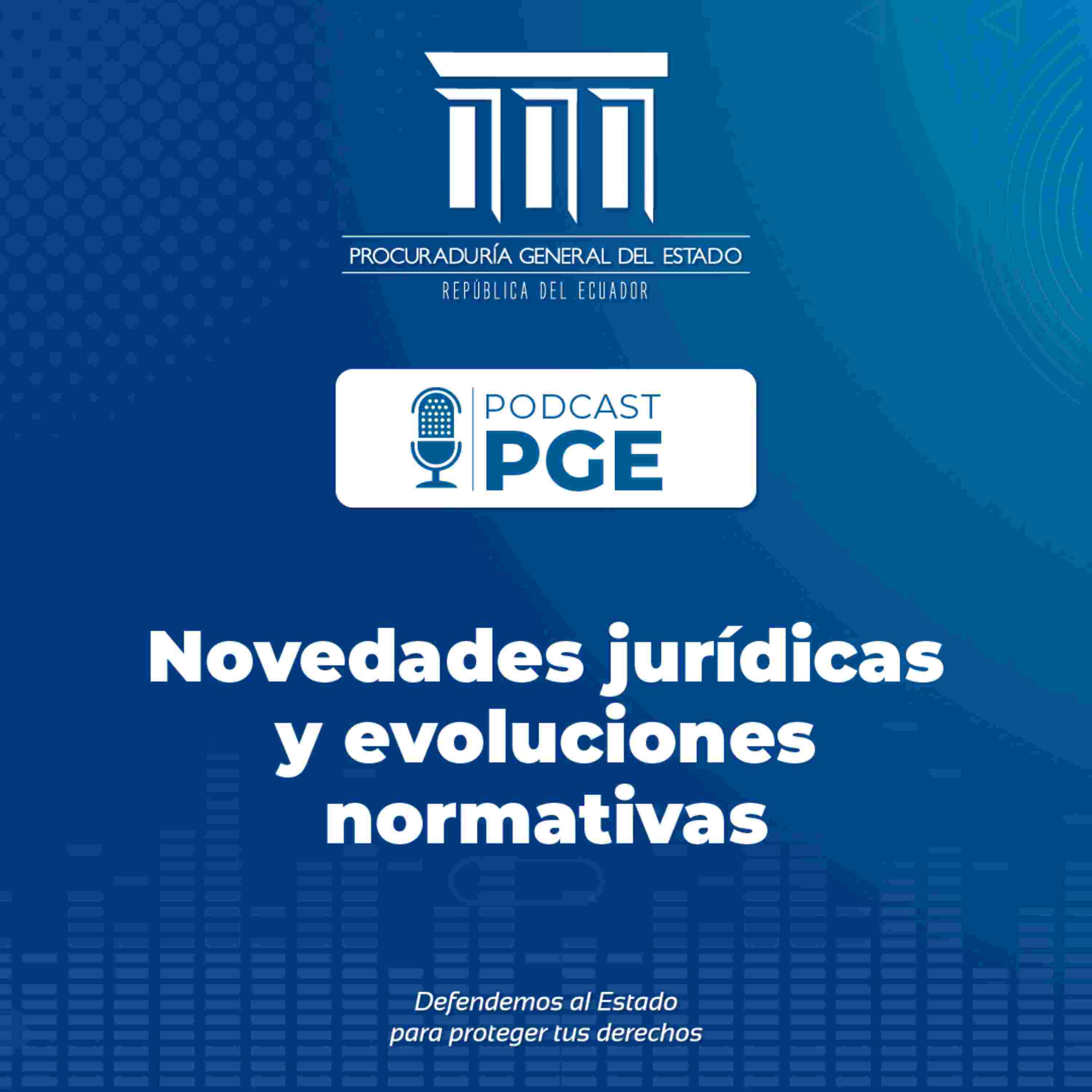 PROCURADURÍA GENERAL DEL ESTADO
REPÚBLICA DEL ECUADOR

PODCAST
PGE

Novedades jurídicas y evoluciones normativas

Defendemos al Estado
para proteger tus derechos